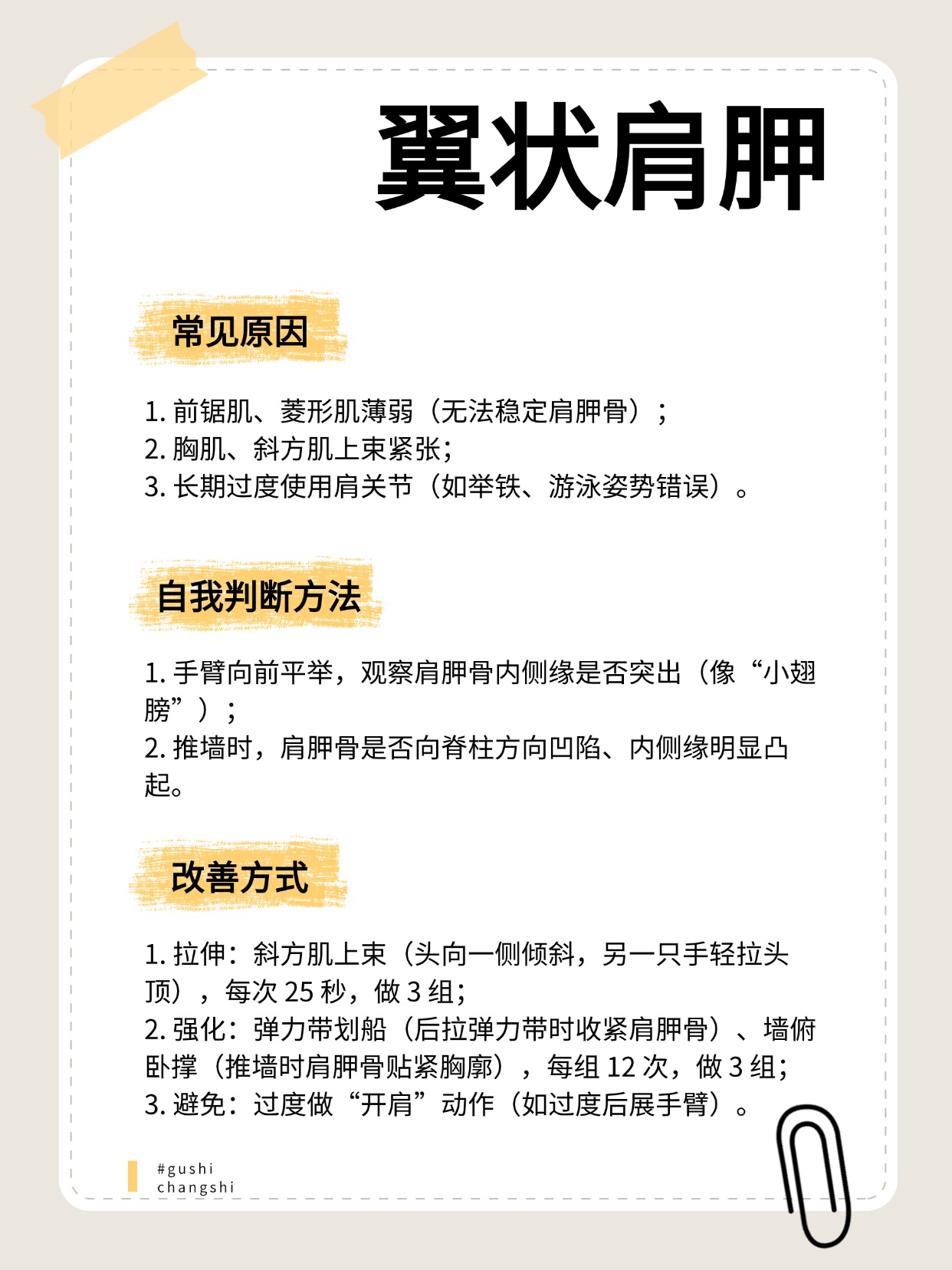 翼状肩胛

常见原因

1. 前锯肌、菱形肌薄弱（无法稳定肩胛骨）；
2. 胸肌、斜方肌上束紧张;
3. 长期过度使用肩关节（如举铁、游泳姿势错误）。

自我判断方法

1. 手臂向前平举，观察肩胛骨内侧缘是否突出（像“小翅膀”）；
2. 推墙时，肩胛骨是否向脊柱方向凹陷、内侧缘明显凸起。

改善方式

1. 拉伸：斜方肌上束（头向一侧倾斜，另一只手轻拉头顶），每次 25 秒，做 3 组;
2. 强化：弹力带划船（后拉弹力带时收紧肩胛骨）、墙俯卧撑（推墙时肩胛骨贴紧胸廓），每组 12 次，做 3 组;
3. 避免：过度做“开肩”动作（如过度后展手臂）。

#gushi changshi